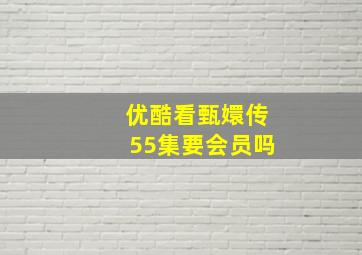 优酷看甄嬛传
55集要会员吗